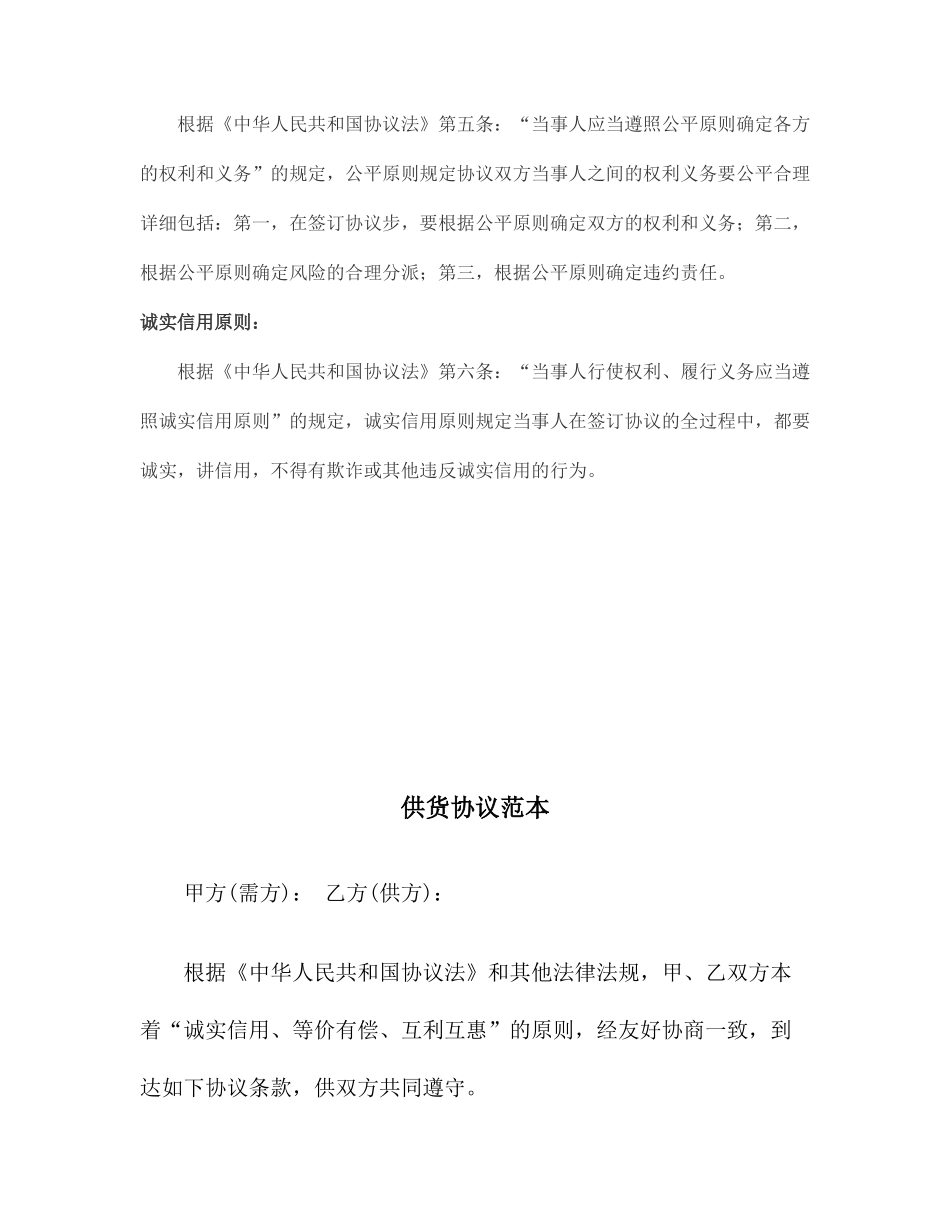 根据《中华人民共和国协议法》第五条：“当事人应当遵照公平原则确定各方的权利和义务”的规定，公平原则规定协议双方当事人之间的权利义务要公平合理详细包括：第一，在签订协议步，要根据公平原则确定双方的权利和义务；第二，根据公平原则确定风险的合理分派；第三，根据公平原则确定违约责任。

诚实信用原则：

根据《中华人民共和国协议法》第六条：“当事人行使权利、履行义务应当遵照诚实信用原则”的规定，诚实信用原则规定当事人在签订协议的全过程中，都要诚实，讲信用，不得有欺诈或其他违反诚实信用的行为。

供货协议范本

甲方(需方)：　乙方(供方)：

根据《中华人民共和国协议法》和其他法律法规，甲、乙双方本着“诚实信用、等价有偿、互利互惠”的原则，经友好协商一致，到达如下协议条款，供双方共同遵守。